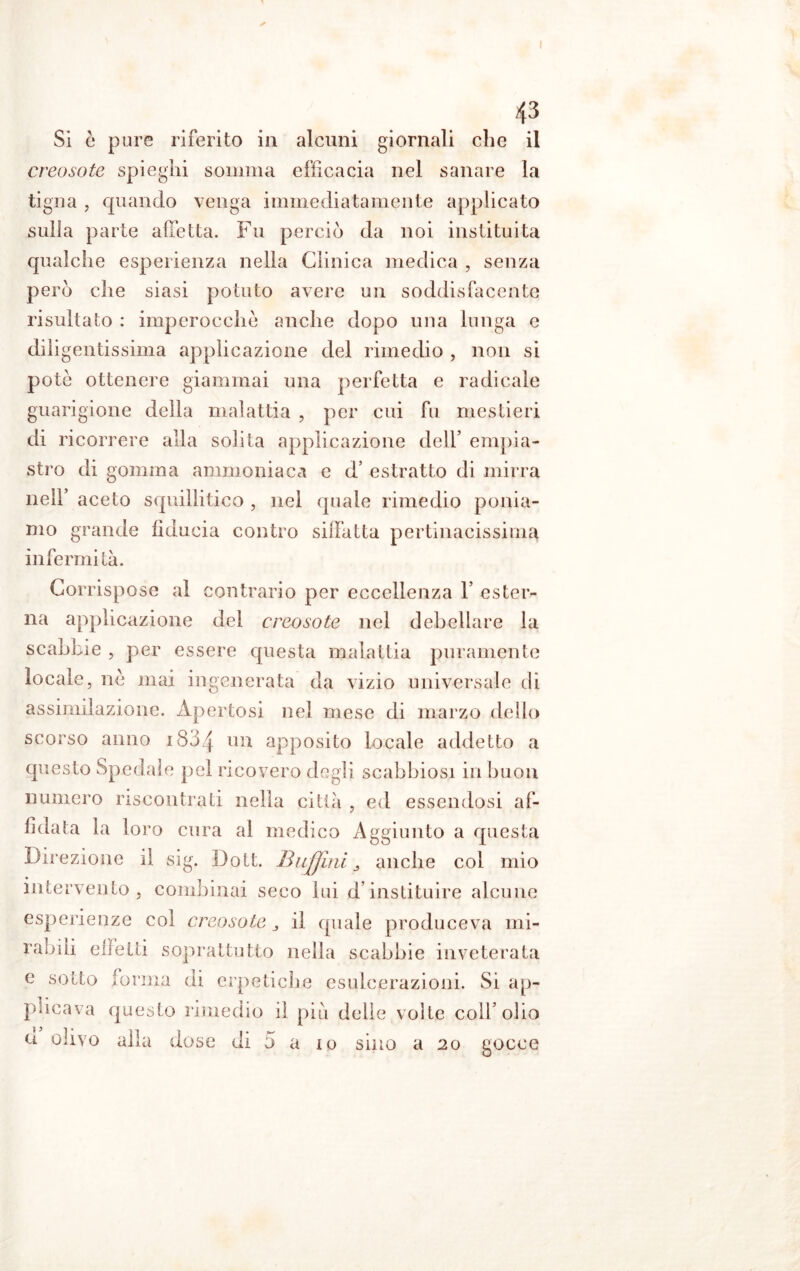 43

Si è pure riferito in alcuni giornali che il creosote spieghi somma efficacia nel sanare la tigna, quando venga immediatamente applicato sulla parte affetta. Fu perciò da noi instituita qualche esperienza nella Clinica medica, senza però che siasi potuto avere un soddisfacente risultato : imperocchè anche dopo una lunga e diligentissima applicazione del rimedio, non si potè ottenere giammai una perfetta e radicale guarigione della malattia, per cui fu mestieri di ricorrere alla solita applicazione dell' empiastro di gomma ammoniaca e d' estratto di mirra nell' aceto squillitico, nel quale rimedio poniamo grande fiducia contro siffatta pertinacissima infermità.

Corrispose al contrario per eccellenza l' esterna applicazione del creosote nel debellare la scabbie, per essere questa malattia puramente locale, nè mai ingenerata da vizio universale di assimilazione. Apertosi nel mese di marzo dello scorso anno 1834 un apposito locale addetto a questo Spedale pel ricovero degli scabbiosi in buon numero riscontrati nella città, ed essendosi affidata la loro cura al medico Aggiunto a questa Direzione il sig. Dott. Buffini, anche col mio intervento, combinai seco lui d' instituire alcune esperienze col creosote, il quale produceva mirabili effetti soprattutto nella scabbie inveterata e sotto forma di erpetiche esulcerazioni. Si applicava questo rimedio il più delle volte coll' olio d' olivo alla dose di 5 a 10 sino a 20 gocce